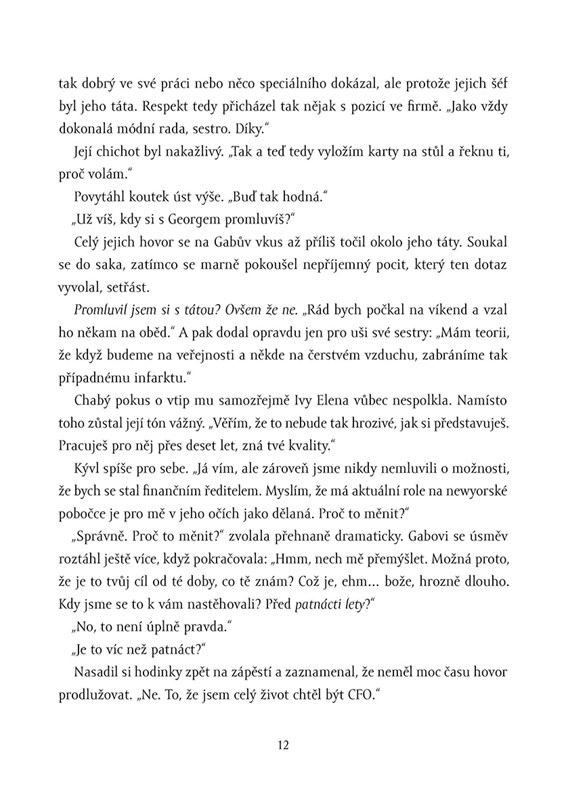 tak dobrý ve své práci nebo něco speciálního dokázal, ale protože jejich šéf byl jeho táta. Respekt tedy přicházel tak nějak s pozicí ve firmě. „Jako vždy dokonalá módní rada, sestro. Díky."

Její chichot byl nakažlivý. „Tak a teď tedy vyložím karty na stůl a řeknu ti, proč volám."

Povytáhl koutek úst výše. „Buď tak hodná."

„Už víš, kdy si s Georgem promluvíš?"

Celý jejich hovor se na Gabův vkus až příliš točil okolo jeho táty. Soukal se do saka, zatímco se marně pokoušel nepříjemný pocit, který ten dotaz vyvolal, setřást.

Promluvil jsem si s tátou? Ovšem že ne. „Rád bych počkal na víkend a vzal ho někam na oběd." A pak dodal opravdu jen pro uši své sestry: „Mám teorii, že když budeme na veřejnosti a někde na čerstvém vzduchu, zabráníme tak případnému infarktu."

Chabý pokus o vtip mu samozřejmě Ivy Elena vůbec nespolkla. Namísto toho zůstal její tón vážný. „Věřím, že to nebude tak hrozivé, jak si představuješ. Pracuješ pro něj přes deset let, zná tvé kvality."

Kývl spíše pro sebe. „Já vím, ale zároveň jsme nikdy nemluvili o možnosti, že bych se stal finančním ředitelem. Myslím, že má aktuální role na newyorské pobočce je pro mě v jeho očích jako dělaná. Proč to měnit?"

„Správně. Proč to měnit?" zvolala přehnaně dramaticky. Gabovi se úsměv roztáhl ještě více, když pokračovala: „Hmm, nech mě přemýšlet. Možná proto, že je to tvůj cíl od té doby, co tě znám? Což je, ehm… bože, hrozně dlouho. Kdy jsme se to k vám nastěhovali? Před patnácti lety?"

„No, to není úplně pravda."

„Je to víc než patnáct?"

Nasadil si hodinky zpět na zápěstí a zaznamenal, že neměl moc času hovor prodlužovat. „Ne. To, že jsem celý život chtěl být CFO."

12